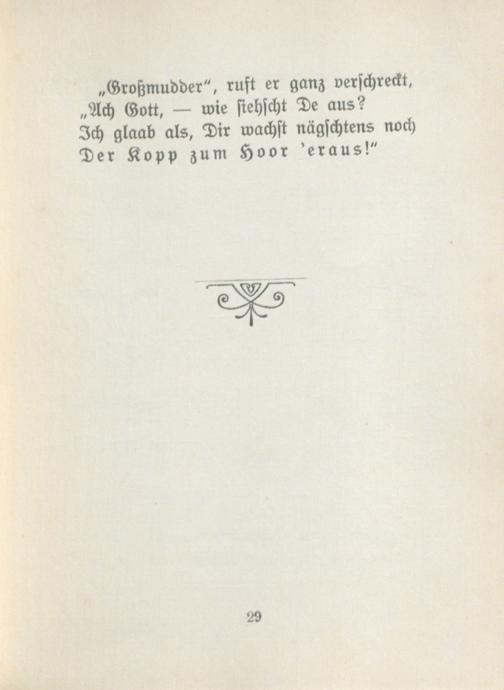 „Großmudder", ruft er ganz verschreckt,
„Ach Gott, — wie siehscht De aus?
Ich glaab als, Dir wachst nägschtens noch
Der Kopp zum Hoor 'eraus!"

29